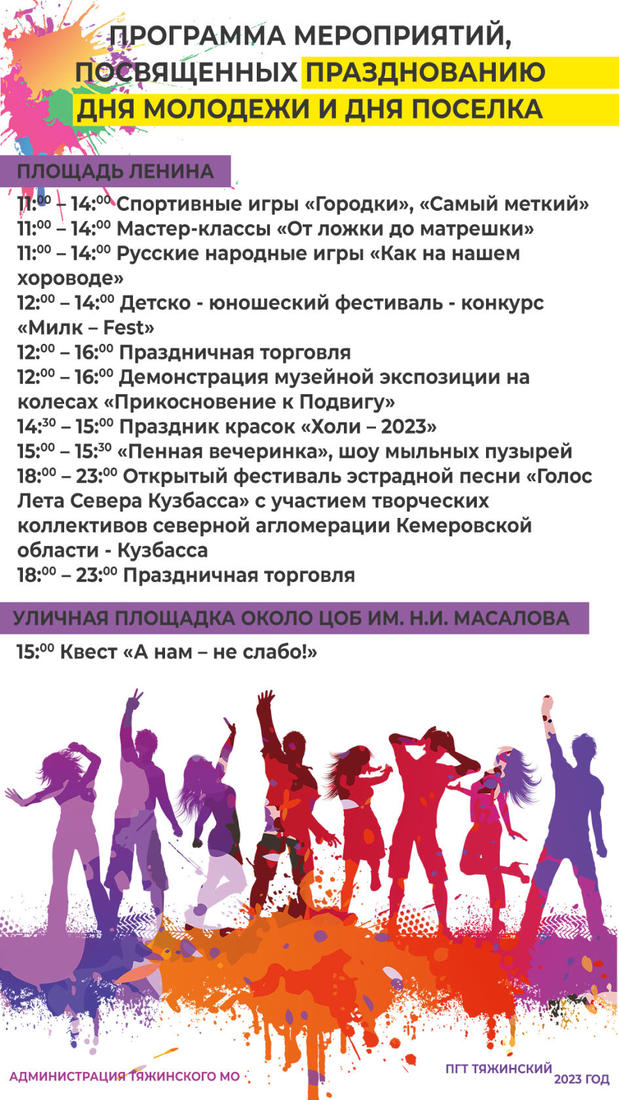 ПРОГРАММА МЕРОПРИЯТИЙ, ПОСВЯЩЕННЫХ ПРАЗДНОВАНИЮ ДНЯ МОЛОДЕЖИ И ДНЯ ПОСЕЛКА

ПЛОЩАДЬ ЛЕНИНА

$11:^{00}$ – $14:^{00}$ Спортивные игры «Городки», «Самый меткий»
$11:^{00}$ – $14:^{00}$ Мастер-классы «От ложки до матрешки»
$11:^{00}$ – $14:^{00}$ Русские народные игры «Как на нашем хороводе»
$12:^{00}$ – $14:^{00}$ Детско - юношеский фестиваль - конкурс «Милк – Fest»
$12:^{00}$ – $16:^{00}$ Праздничная торговля
$12:^{00}$ – $16:^{00}$ Демонстрация музейной экспозиции на колесах «Прикосновение к Подвигу»
$14:^{30}$ – $15:^{00}$ Праздник красок «Холи – 2023»
$15:^{00}$ – $15:^{30}$ «Пенная вечеринка», шоу мыльных пузырей
$18:^{00}$ – $23:^{00}$ Открытый фестиваль эстрадной песни «Голос Лета Севера Кузбасса» с участием творческих коллективов северной агломерации Кемеровской области - Кузбасса
$18:^{00}$ – $23:^{00}$ Праздничная торговля

УЛИЧНАЯ ПЛОЩАДКА ОКОЛО ЦОБ ИМ. Н.И. МАСАЛОВА

$15:^{00}$ Квест «А нам – не слабо!»

АДМИНИСТРАЦИЯ ТЯЖИНСКОГО МО

ПГТ ТЯЖИНСКИЙ
2023 ГОД